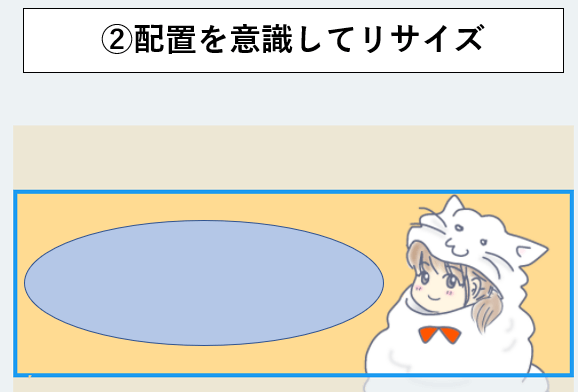 ②配置を意識してリサイズ